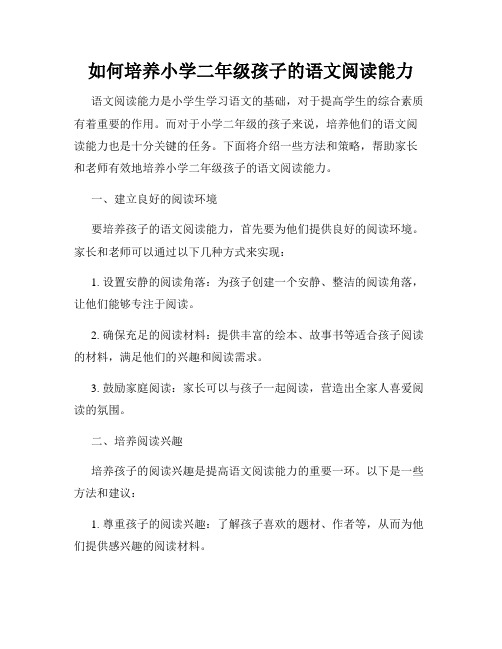 如何培养小学二年级孩子的语文阅读能力

语文阅读能力是小学生学习语文的基础，对于提高学生的综合素质有着重要的作用。而对于小学二年级的孩子来说，培养他们的语文阅读能力也是十分关键的任务。下面将介绍一些方法和策略，帮助家长和老师有效地培养小学二年级孩子的语文阅读能力。

一、建立良好的阅读环境

要培养孩子的语文阅读能力，首先要为他们提供良好的阅读环境。家长和老师可以通过以下几种方式来实现：

1. 设置安静的阅读角落：为孩子创建一个安静、整洁的阅读角落，让他们能够专注于阅读。

2. 确保充足的阅读材料：提供丰富的绘本、故事书等适合孩子阅读的材料，满足他们的兴趣和阅读需求。

3. 鼓励家庭阅读：家长可以与孩子一起阅读，营造出全家人喜爱阅读的氛围。

二、培养阅读兴趣

培养孩子的阅读兴趣是提高语文阅读能力的重要一环。以下是一些方法和建议：

1. 尊重孩子的阅读兴趣：了解孩子喜欢的题材、作者等，从而为他们提供感兴趣的阅读材料。